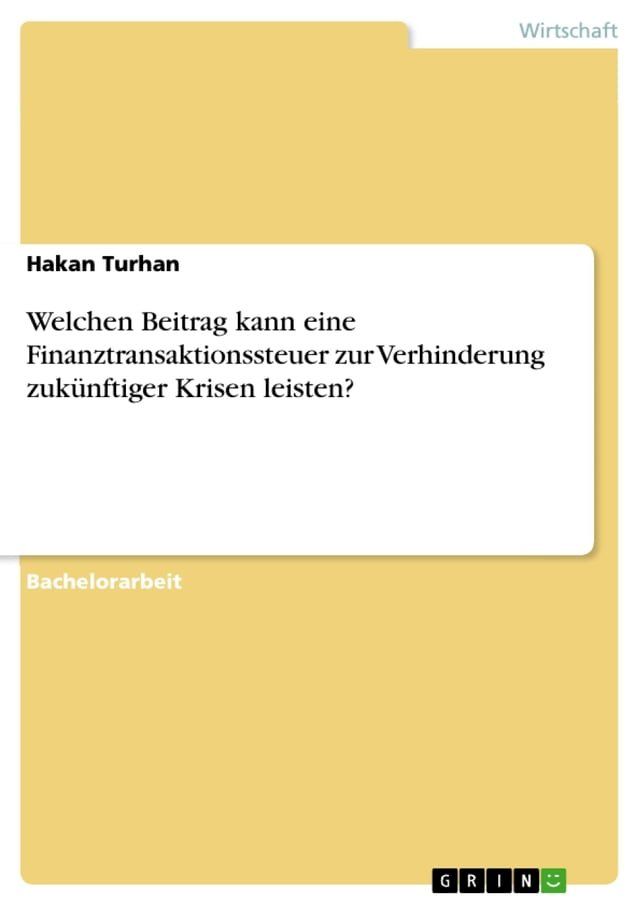 Wirtschaft

Hakan Turhan

Welchen Beitrag kann eine Finanztransaktionssteuer zur Verhinderung zukünftiger Krisen leisten?

Bachelorarbeit

GRIN